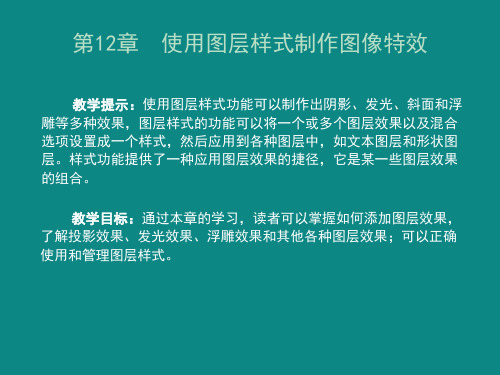 第12章　使用图层样式制作图像特效

教学提示：使用图层样式功能可以制作出阴影、发光、斜面和浮雕等多种效果，图层样式的功能可以将一个或多个图层效果以及混合选项设置成一个样式，然后应用到各种图层中，如文本图层和形状图层。样式功能提供了一种应用图层效果的捷径，它是某一些图层效果的组合。

教学目标：通过本章的学习，读者可以掌握如何添加图层效果，了解投影效果、发光效果、浮雕效果和其他各种图层效果；可以正确使用和管理图层样式。